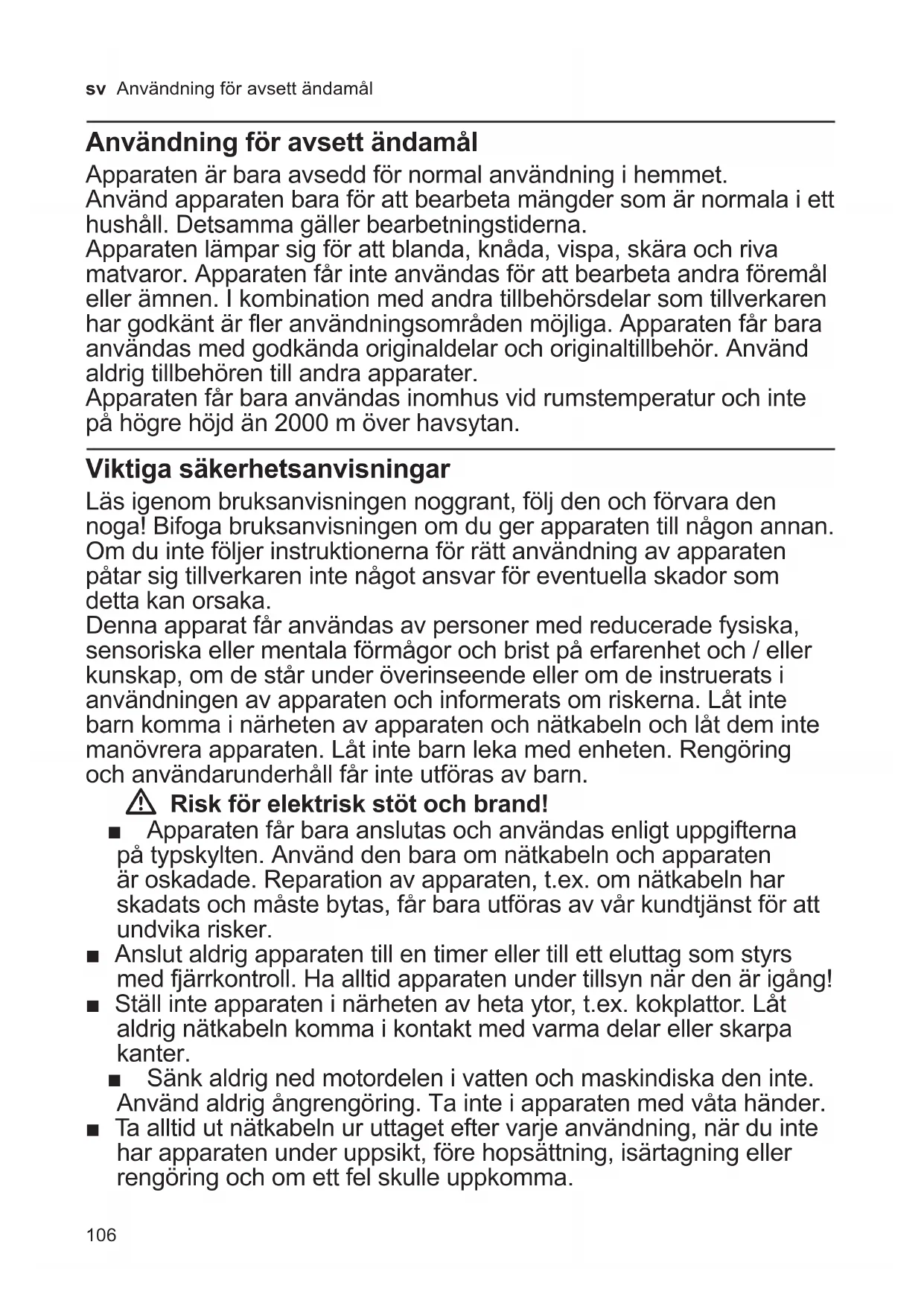 sv Användning för avsett ändamål

Användning för avsett ändamål

Apparaten är bara avsedd för normal användning i hemmet. Använd apparaten bara för att bearbeta mängder som är normala i ett hushåll. Detsamma gäller bearbetningstiderna. Apparaten lämpar sig för att blanda, knåda, vispa, skära och riva matvaror. Apparaten får inte användas för att bearbeta andra föremål eller ämnen. I kombination med andra tillbehörsdelar som tillverkaren har godkänt är fler användningsområden möjliga. Apparaten får bara användas med godkända originaldelar och originaltillbehör. Använd aldrig tillbehören till andra apparater. Apparaten får bara användas inomhus vid rumstemperatur och inte på högre höjd än 2000 m över havsytan.

Viktiga säkerhetsanvisningar

Läs igenom bruksanvisningen noggrant, följ den och förvara den noga! Bifoga bruksanvisningen om du ger apparaten till någon annan. Om du inte följer instruktionerna för rätt användning av apparaten påtar sig tillverkaren inte något ansvar för eventuella skador som detta kan orsaka. Denna apparat får användas av personer med reducerade fysiska, sensoriska eller mentala förmågor och brist på erfarenhet och / eller kunskap, om de står under överinseende eller om de instruerats i användningen av apparaten och informerats om riskerna. Låt inte barn komma i närheten av apparaten och nätkabeln och låt dem inte manövrera apparaten. Låt inte barn leka med enheten. Rengöring och användarunderhåll får inte utföras av barn.

Risk för elektrisk stöt och brand!

■ Apparaten får bara anslutas och användas enligt uppgifterna på typskylten. Använd den bara om nätkabeln och apparaten är oskadade. Reparation av apparaten, t.ex. om nätkabeln har skadats och måste bytas, får bara utföras av vår kundtjänst för att undvika risker.
■ Anslut aldrig apparaten till en timer eller till ett eluttag som styrs med fjärrkontroll. Ha alltid apparaten under tillsyn när den är igång!
■ Ställ inte apparaten i närheten av heta ytor, t.ex. kokplattor. Låt aldrig nätkabeln komma i kontakt med varma delar eller skarpa kanter.
■ Sänk aldrig ned motordelen i vatten och maskindiska den inte. Använd aldrig ångrengöring. Ta inte i apparaten med våta händer.
■ Ta alltid ut nätkabeln ur uttaget efter varje användning, när du inte har apparaten under uppsikt, före hopsättning, isärtagning eller rengöring och om ett fel skulle uppkomma.

106